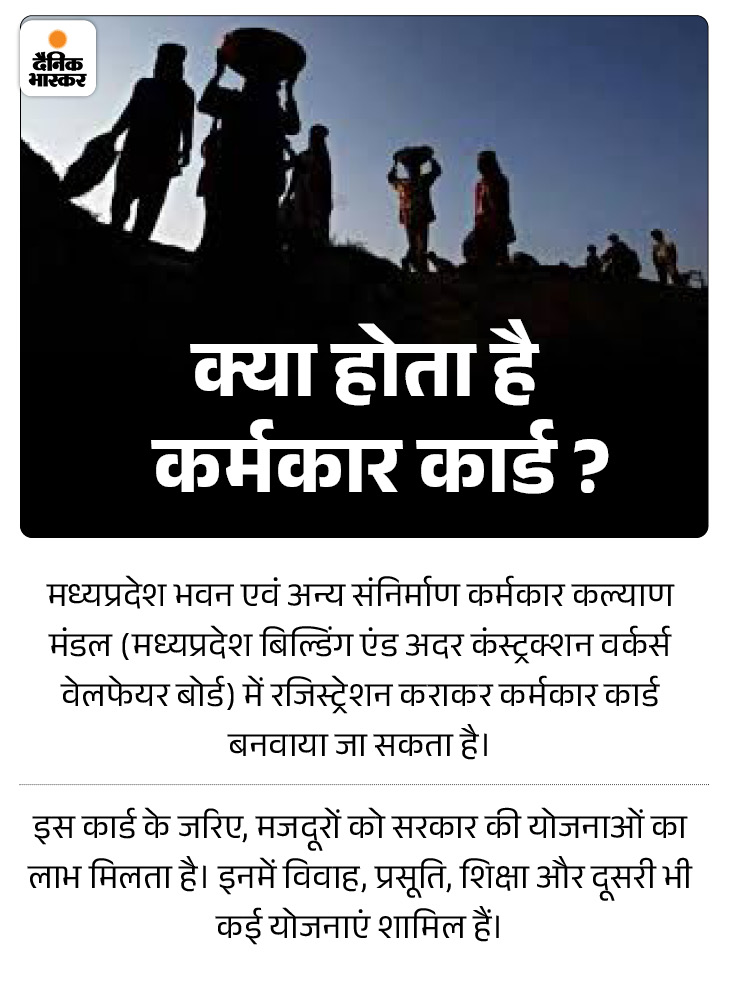 दैनिक भास्कर

क्या होता है कर्मकार कार्ड ?

मध्यप्रदेश भवन एवं अन्य संनिर्माण कर्मकार कल्याण मंडल (मध्यप्रदेश बिल्डिंग एंड अदर कंस्ट्रक्शन वर्कर्स वेलफेयर बोर्ड) में रजिस्ट्रेशन कराकर कर्मकार कार्ड बनवाया जा सकता है।

इस कार्ड के जरिए, मजदूरों को सरकार की योजनाओं का लाभ मिलता है। इनमें विवाह, प्रसूति, शिक्षा और दूसरी भी कई योजनाएं शामिल हैं।